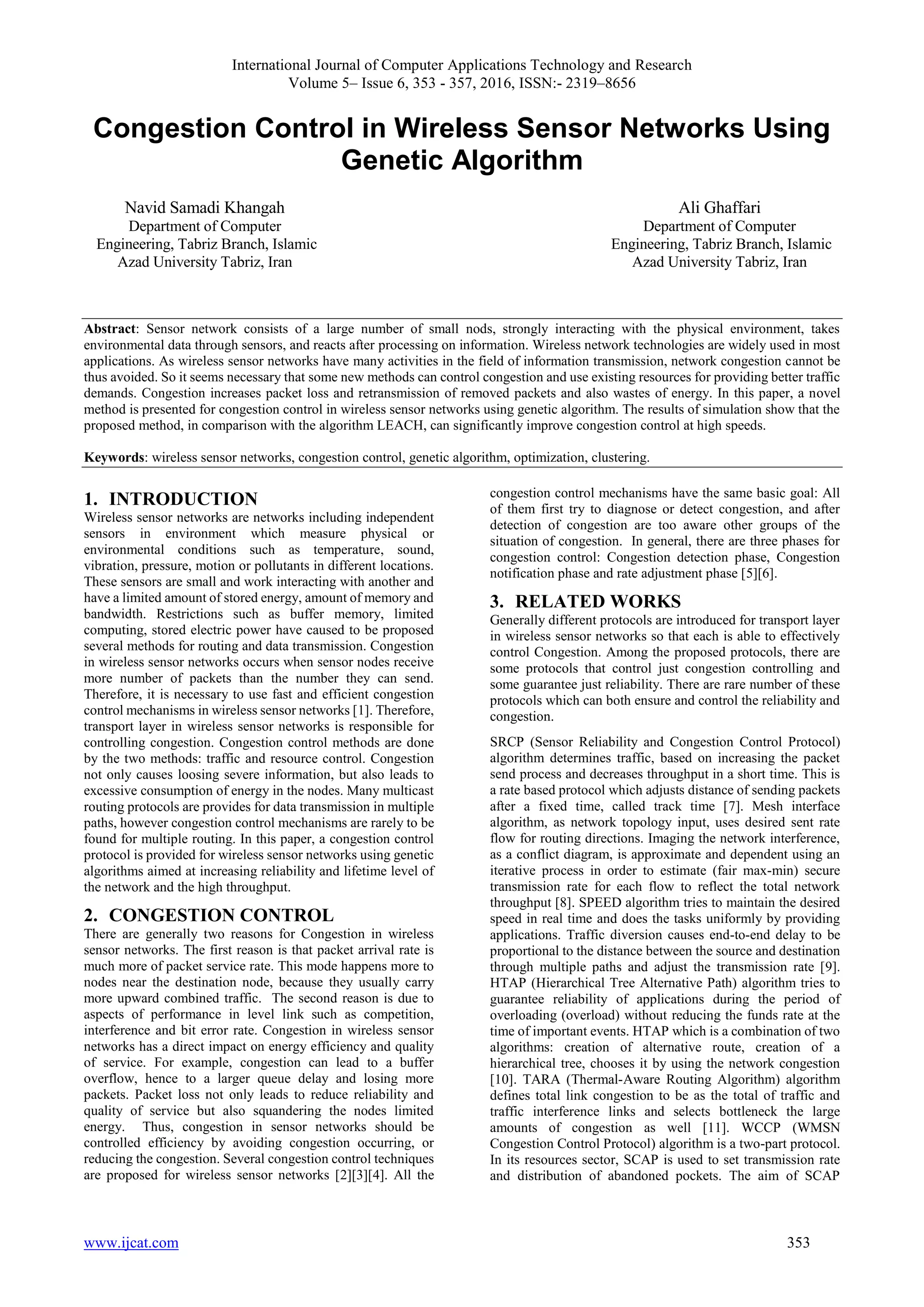 International Journal of Computer Applications Technology and Research
Volume 5– Issue 6, 353 - 357, 2016, ISSN:- 2319–8656

Congestion Control in Wireless Sensor Networks Using Genetic Algorithm

Navid Samadi Khangah
Department of Computer Engineering, Tabriz Branch, Islamic Azad University Tabriz, Iran

Ali Ghaffari
Department of Computer Engineering, Tabriz Branch, Islamic Azad University Tabriz, Iran

Abstract: Sensor network consists of a large number of small nods, strongly interacting with the physical environment, takes environmental data through sensors, and reacts after processing on information. Wireless network technologies are widely used in most applications. As wireless sensor networks have many activities in the field of information transmission, network congestion cannot be thus avoided. So it seems necessary that some new methods can control congestion and use existing resources for providing better traffic demands. Congestion increases packet loss and retransmission of removed packets and also wastes of energy. In this paper, a novel method is presented for congestion control in wireless sensor networks using genetic algorithm. The results of simulation show that the proposed method, in comparison with the algorithm LEACH, can significantly improve congestion control at high speeds.

Keywords: wireless sensor networks, congestion control, genetic algorithm, optimization, clustering.

1. INTRODUCTION
Wireless sensor networks are networks including independent sensors in environment which measure physical or environmental conditions such as temperature, sound, vibration, pressure, motion or pollutants in different locations. These sensors are small and work interacting with another and have a limited amount of stored energy, amount of memory and bandwidth. Restrictions such as buffer memory, limited computing, stored electric power have caused to be proposed several methods for routing and data transmission. Congestion in wireless sensor networks occurs when sensor nodes receive more number of packets than the number they can send. Therefore, it is necessary to use fast and efficient congestion control mechanisms in wireless sensor networks [1]. Therefore, transport layer in wireless sensor networks is responsible for controlling congestion. Congestion control methods are done by the two methods: traffic and resource control. Congestion not only causes loosing severe information, but also leads to excessive consumption of energy in the nodes. Many multicast routing protocols are provides for data transmission in multiple paths, however congestion control mechanisms are rarely to be found for multiple routing. In this paper, a congestion control protocol is provided for wireless sensor networks using genetic algorithms aimed at increasing reliability and lifetime level of the network and the high throughput.

2. CONGESTION CONTROL
There are generally two reasons for Congestion in wireless sensor networks. The first reason is that packet arrival rate is much more of packet service rate. This mode happens more to nodes near the destination node, because they usually carry more upward combined traffic. The second reason is due to aspects of performance in level link such as competition, interference and bit error rate. Congestion in wireless sensor networks has a direct impact on energy efficiency and quality of service. For example, congestion can lead to a buffer overflow, hence to a larger queue delay and losing more packets. Packet loss not only leads to reduce reliability and quality of service but also squandering the nodes limited energy. Thus, congestion in sensor networks should be controlled efficiency by avoiding congestion occurring, or reducing the congestion. Several congestion control techniques are proposed for wireless sensor networks [2][3][4]. All the congestion control mechanisms have the same basic goal: All of them first try to diagnose or detect congestion, and after detection of congestion are too aware other groups of the situation of congestion. In general, there are three phases for congestion control: Congestion detection phase, Congestion notification phase and rate adjustment phase [5][6].

3. RELATED WORKS
Generally different protocols are introduced for transport layer in wireless sensor networks so that each is able to effectively control Congestion. Among the proposed protocols, there are some protocols that control just congestion controlling and some guarantee just reliability. There are rare number of these protocols which can both ensure and control the reliability and congestion.

SRCP (Sensor Reliability and Congestion Control Protocol) algorithm determines traffic, based on increasing the packet send process and decreases throughput in a short time. This is a rate based protocol which adjusts distance of sending packets after a fixed time, called track time [7]. Mesh interface algorithm, as network topology input, uses desired sent rate flow for routing directions. Imaging the network interference, as a conflict diagram, is approximate and dependent using an iterative process in order to estimate (fair max-min) secure transmission rate for each flow to reflect the total network throughput [8]. SPEED algorithm tries to maintain the desired speed in real time and does the tasks uniformly by providing applications. Traffic diversion causes end-to-end delay to be proportional to the distance between the source and destination through multiple paths and adjust the transmission rate [9]. HTAP (Hierarchical Tree Alternative Path) algorithm tries to guarantee reliability of applications during the period of overloading (overload) without reducing the funds rate at the time of important events. HTAP which is a combination of two algorithms: creation of alternative route, creation of a hierarchical tree, chooses it by using the network congestion [10]. TARA (Thermal-Aware Routing Algorithm) algorithm defines total link congestion to be as the total of traffic and traffic interference links and selects bottleneck the large amounts of congestion as well [11]. WCCP (WMSN Congestion Control Protocol) algorithm is a two-part protocol. In its resources sector, SCAP is used to set transmission rate and distribution of abandoned pockets. The aim of SCAP

www.ijcat.com 353